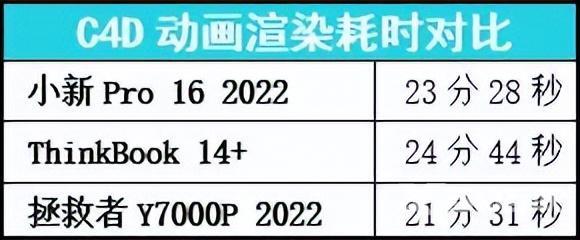 | C4D 动画渲染耗时对比 | |
|---|---|
| 小新 Pro 16 2022 | 23 分 28 秒 |
| ThinkBook 14+ | 24 分 44 秒 |
| 拯救者 Y7000P 2022 | 21 分 31 秒 |